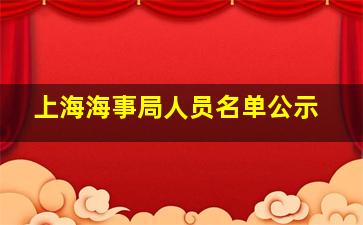 上海海事局人员名单公示